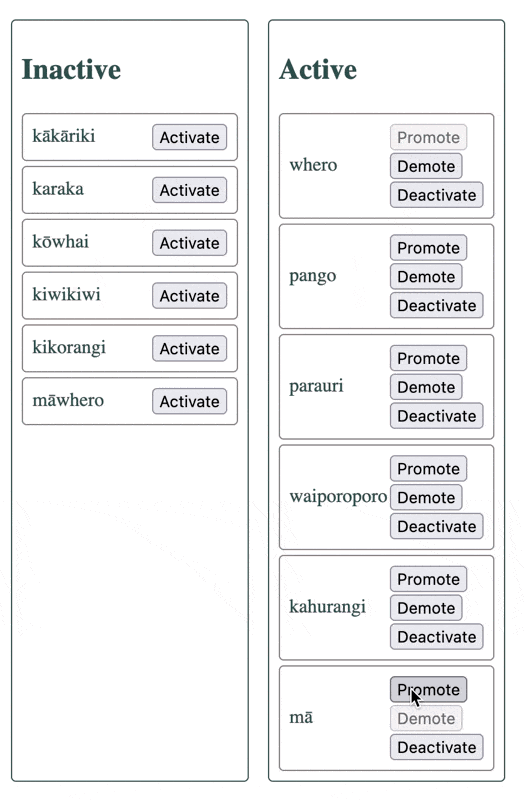 Inactive

kākāriki Activate

karaka Activate

kōwhai Activate

kiwikiwi Activate

kikorangi Activate

māwhero Activate

Active

whero Promote Demote Deactivate

pango Promote Demote Deactivate

parauri Promote Demote Deactivate

waiporoporo Promote Demote Deactivate

kahurangi Promote Demote Deactivate

mā Promote Demote Deactivate